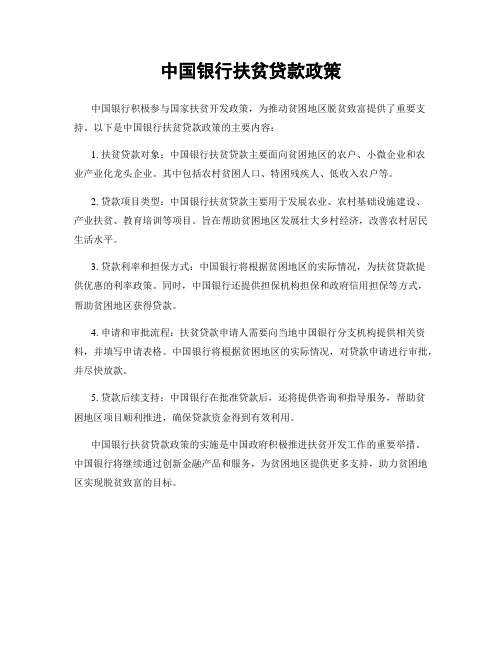 中国银行扶贫贷款政策

中国银行积极参与国家扶贫开发政策，为推动贫困地区脱贫致富提供了重要支持。以下是中国银行扶贫贷款政策的主要内容：

1. 扶贫贷款对象：中国银行扶贫贷款主要面向贫困地区的农户、小微企业和农业产业化龙头企业。其中包括农村贫困人口、特困残疾人、低收入农户等。

2. 贷款项目类型：中国银行扶贫贷款主要用于发展农业、农村基础设施建设、产业扶贫、教育培训等项目。旨在帮助贫困地区发展壮大乡村经济，改善农村居民生活水平。

3. 贷款利率和担保方式：中国银行将根据贫困地区的实际情况，为扶贫贷款提供优惠的利率政策。同时，中国银行还提供担保机构担保和政府信用担保等方式，帮助贫困地区获得贷款。

4. 申请和审批流程：扶贫贷款申请人需要向当地中国银行分支机构提供相关资料，并填写申请表格。中国银行将根据贫困地区的实际情况，对贷款申请进行审批，并尽快放款。

5. 贷款后续支持：中国银行在批准贷款后，还将提供咨询和指导服务，帮助贫困地区项目顺利推进，确保贷款资金得到有效利用。

中国银行扶贫贷款政策的实施是中国政府积极推进扶贫开发工作的重要举措。中国银行将继续通过创新金融产品和服务，为贫困地区提供更多支持，助力贫困地区实现脱贫致富的目标。